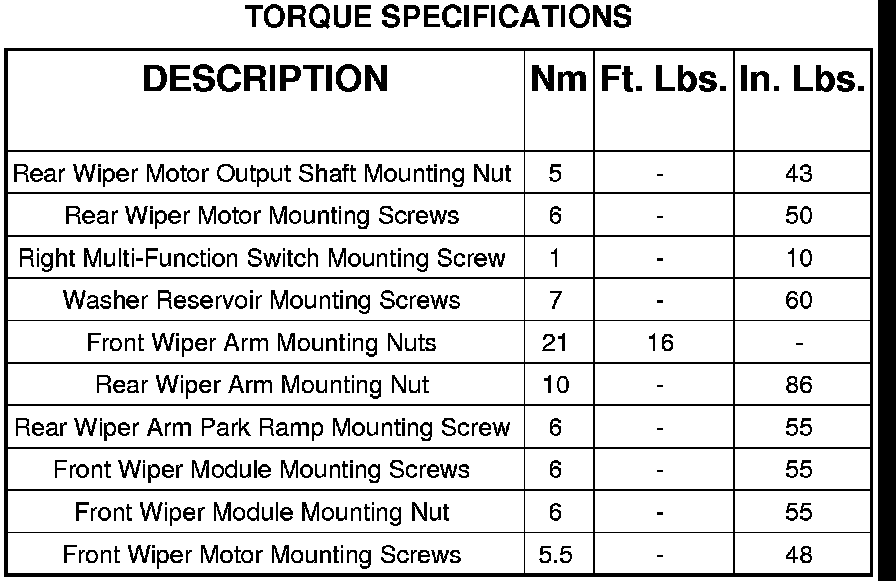 TORQUE SPECIFICATIONS

| DESCRIPTION | Nm | Ft. Lbs. | In. Lbs. |
|---|---|---|---|
| Rear Wiper Motor Output Shaft Mounting Nut | 5 | - | 43 |
| Rear Wiper Motor Mounting Screws | 6 | - | 50 |
| Right Multi-Function Switch Mounting Screw | 1 | - | 10 |
| Washer Reservoir Mounting Screws | 7 | - | 60 |
| Front Wiper Arm Mounting Nuts | 21 | 16 | - |
| Rear Wiper Arm Mounting Nut | 10 | - | 86 |
| Rear Wiper Arm Park Ramp Mounting Screw | 6 | - | 55 |
| Front Wiper Module Mounting Screws | 6 | - | 55 |
| Front Wiper Module Mounting Nut | 6 | - | 55 |
| Front Wiper Motor Mounting Screws | 5.5 | - | 48 |